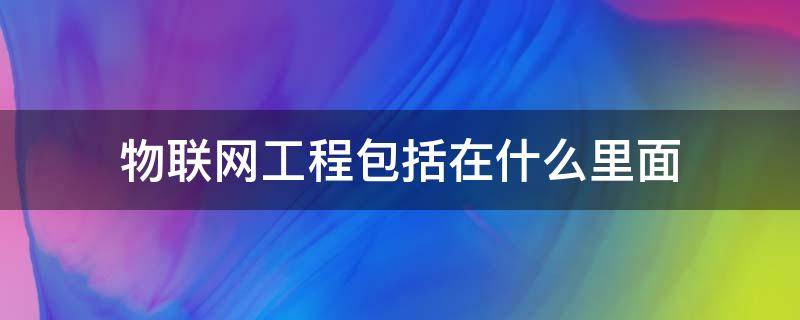 物联网工程包括在什么里面